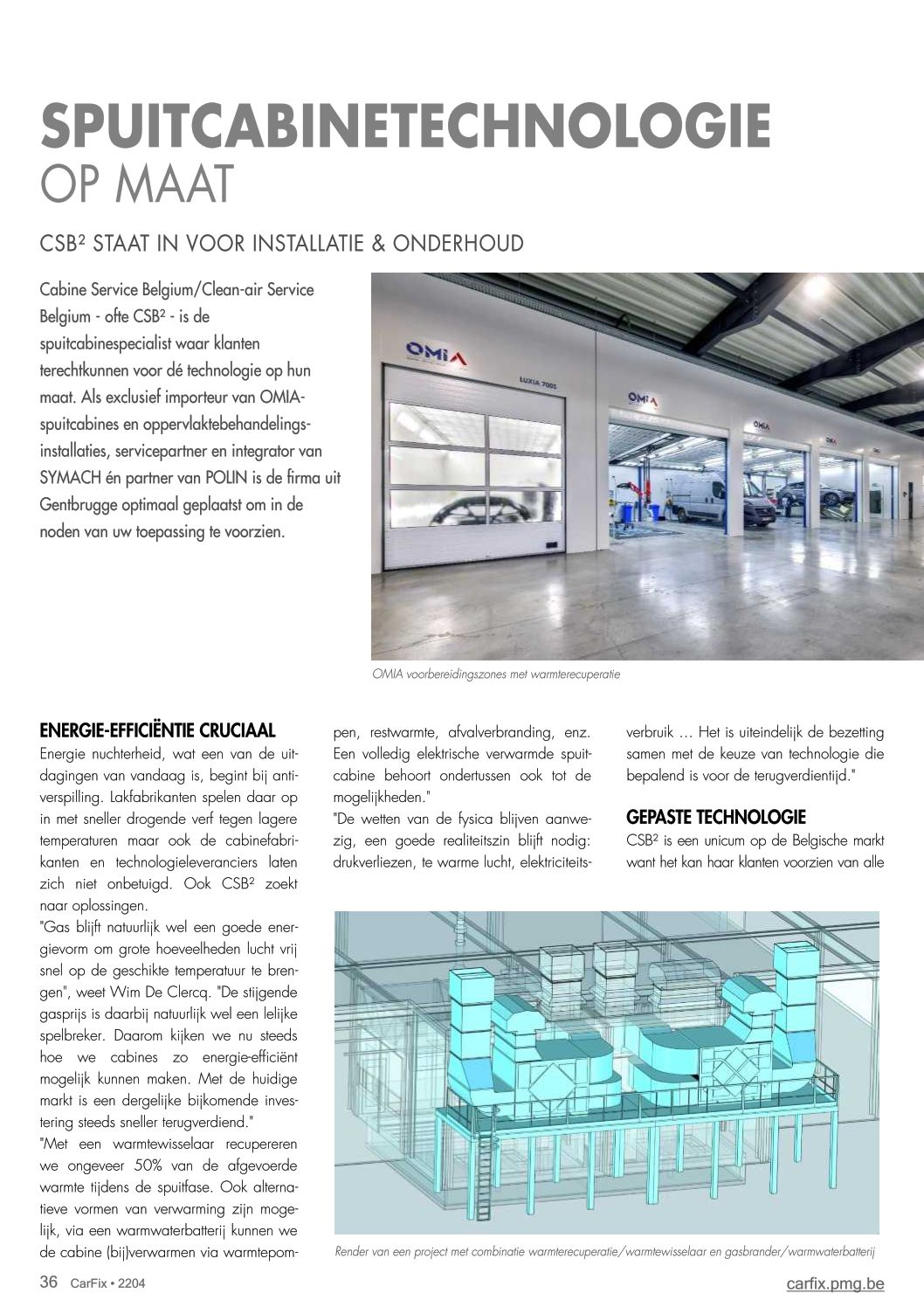 SPUITCABINETECHNOLOGIE
OP MAAT

CSB² STAAT IN VOOR INSTALLATIE & ONDERHOUD

Cabine Service Belgium/Clean-air Service Belgium - ofte CSB² - is de spuitcabinespecialist waar klanten terechtkunnen voor dé technologie op hun maat. Als exclusief importeur van OMIA-spuitcabines en oppervlaktebehandelingsinstallaties, servicepartner en integrator van SYMACH én partner van POLIN is de firma uit Gentbrugge optimaal geplaatst om in de noden van uw toepassing te voorzien.

OMIA
LUXIA 7005
OMIA
OMIA

OMIA voorbereidingszones met warmterecuperatie

ENERGIE-EFFICIËNTIE CRUCIAAL
Energie nuchterheid, wat een van de uitdagingen van vandaag is, begint bij antiverspilling. Lakfabrikanten spelen daar op in met sneller drogende verf tegen lagere temperaturen maar ook de cabinefabrikanten en technologieleveranciers laten zich niet onbetuigd. Ook CSB² zoekt naar oplossingen.
"Gas blijft natuurlijk wel een goede energievorm om grote hoeveelheden lucht vrij snel op de geschikte temperatuur te brengen", weet Wim De Clercq. "De stijgende gasprijs is daarbij natuurlijk wel een lelijke spelbreker. Daarom kijken we nu steeds hoe we cabines zo energie-efficiënt mogelijk kunnen maken. Met de huidige markt is een dergelijke bijkomende investering steeds sneller terugverdiend."
"Met een warmtewisselaar recupereren we ongeveer 50% van de afgevoerde warmte tijdens de spuitfase. Ook alternatieve vormen van verwarming zijn mogelijk, via een warmwaterbatterij kunnen we de cabine (bij)verwarmen via warmtepompen, restwarmte, afvalverbranding, enz. Een volledig elektrische verwarmde spuitcabine behoort ondertussen ook tot de mogelijkheden."
"De wetten van de fysica blijven aanwezig, een goede realiteitszin blijft nodig: drukverliezen, te warme lucht, elektriciteitsverbruik … Het is uiteindelijk de bezetting samen met de keuze van technologie die bepalend is voor de terugverdientijd."

GEPASTE TECHNOLOGIE
CSB² is een unicum op de Belgische markt want het kan haar klanten voorzien van alle

Render van een project met combinatie warmterecuperatie/warmtewisselaar en gasbrander/warmwaterbatterij

36 CarFix • 2204
carfix.pmg.be